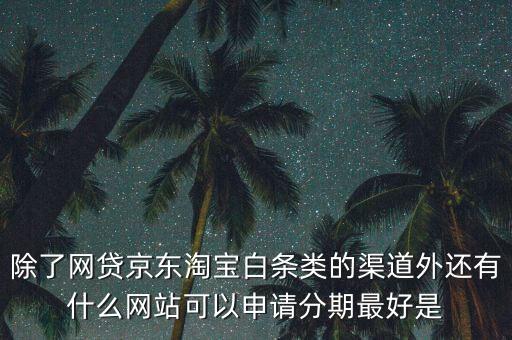 除了网贷京东淘宝白条类的渠道外还有什么网站可以申请分期最好是